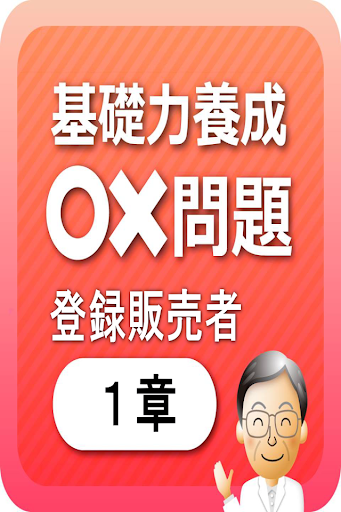 基礎力養成

○×問題

登録販売者

1章